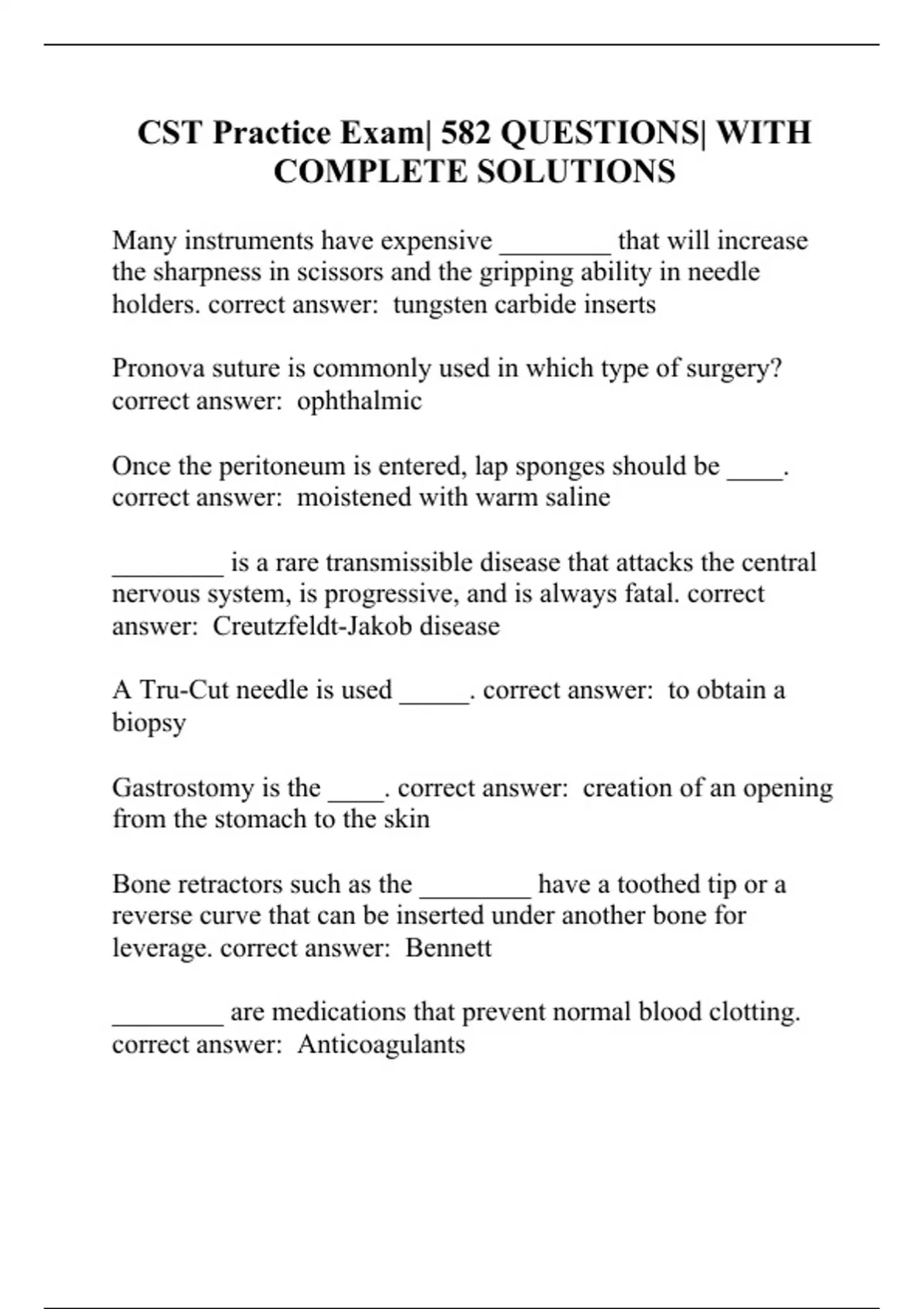 CST Practice Exam| 582 QUESTIONS| WITH COMPLETE SOLUTIONS

Many instruments have expensive ________ that will increase the sharpness in scissors and the gripping ability in needle holders. correct answer: tungsten carbide inserts

Pronova suture is commonly used in which type of surgery? correct answer: ophthalmic

Once the peritoneum is entered, lap sponges should be ____. correct answer: moistened with warm saline

________ is a rare transmissible disease that attacks the central nervous system, is progressive, and is always fatal. correct answer: Creutzfeldt-Jakob disease

A Tru-Cut needle is used _____. correct answer: to obtain a biopsy

Gastrostomy is the ____. correct answer: creation of an opening from the stomach to the skin

Bone retractors such as the ________ have a toothed tip or a reverse curve that can be inserted under another bone for leverage. correct answer: Bennett

________ are medications that prevent normal blood clotting. correct answer: Anticoagulants